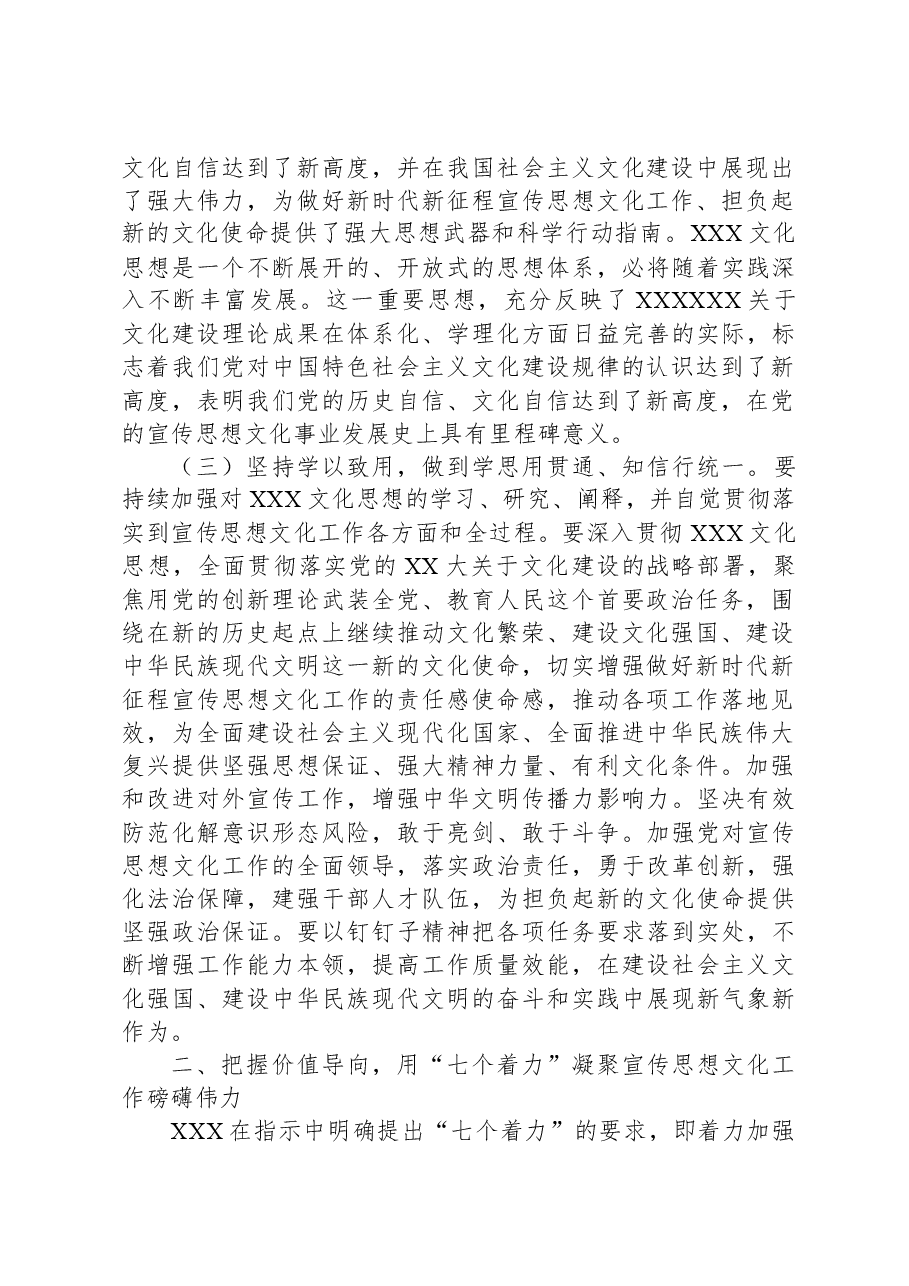 文化自信达到了新高度，并在我国社会主义文化建设中展现出了强大伟力，为做好新时代新征程宣传思想文化工作、担负起新的文化使命提供了强大思想武器和科学行动指南。XXX文化思想是一个不断展开的、开放式的思想体系，必将随着实践深入不断丰富发展。这一重要思想，充分反映了XXXXXX关于文化建设理论成果在体系化、学理化方面日益完善的实际，标志着我们党对中国特色社会主义文化建设规律的认识达到了新高度，表明我们党的历史自信、文化自信达到了新高度，在党的宣传思想文化事业发展史上具有里程碑意义。

（三）坚持学以致用，做到学思用贯通、知信行统一。要持续加强对XXX文化思想的学习、研究、阐释，并自觉贯彻落实到宣传思想文化工作各方面和全过程。要深入贯彻XXX文化思想，全面贯彻落实党的XX大关于文化建设的战略部署，聚焦用党的创新理论武装全党、教育人民这个首要政治任务，围绕在新的历史起点上继续推动文化繁荣、建设文化强国、建设中华民族现代文明这一新的文化使命，切实增强做好新时代新征程宣传思想文化工作的责任感使命感，推动各项工作落地见效，为全面建设社会主义现代化国家、全面推进中华民族伟大复兴提供坚强思想保证、强大精神力量、有利文化条件。加强和改进对外宣传工作，增强中华文明传播力影响力。坚决有效防范化解意识形态风险，敢于亮剑、敢于斗争。加强党对宣传思想文化工作的全面领导，落实政治责任，勇于改革创新，强化法治保障，建强干部人才队伍，为担负起新的文化使命提供坚强政治保证。要以钉钉子精神把各项任务要求落到实处，不断增强工作能力本领，提高工作质量效能，在建设社会主义文化强国、建设中华民族现代文明的奋斗和实践中展现新气象新作为。

二、把握价值导向，用“七个着力”凝聚宣传思想文化工作磅礴伟力

XXX在指示中明确提出“七个着力”的要求，即着力加强